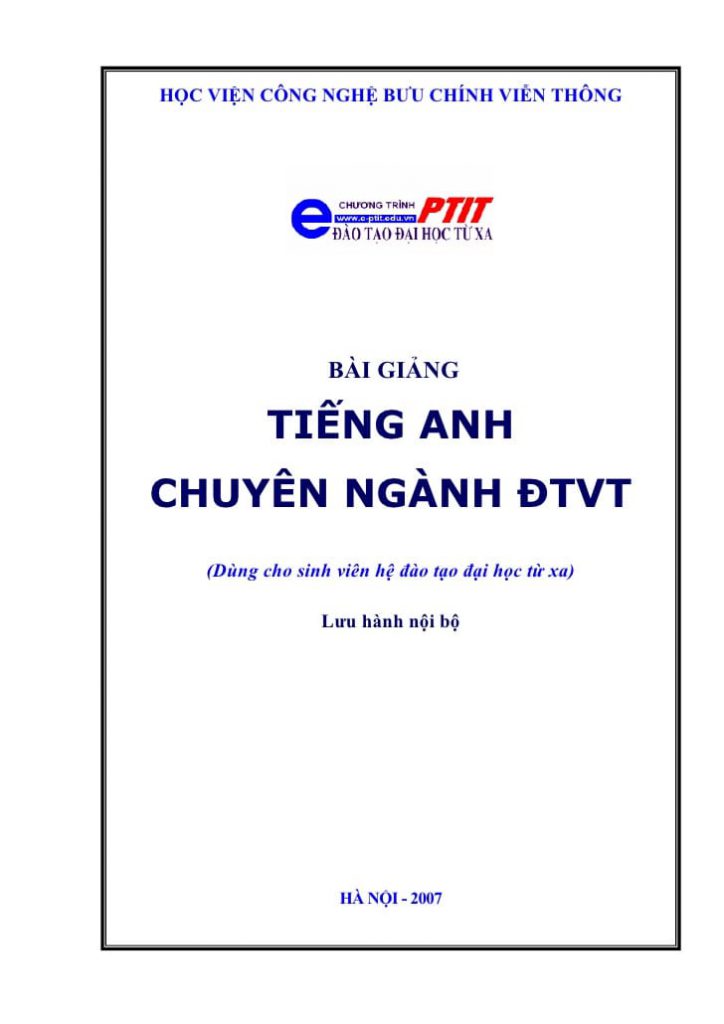 HỌC VIỆN CÔNG NGHỆ BƯU CHÍNH VIỄN THÔNG

e CHƯƠNG TRÌNH PTIT
www.e-ptit.edu.vn
ĐÀO TẠO ĐẠI HỌC TỪ XA

BÀI GIẢNG

TIẾNG ANH
CHUYÊN NGÀNH ĐTVT

(Dùng cho sinh viên hệ đào tạo đại học từ xa)

Lưu hành nội bộ

HÀ NỘI - 2007